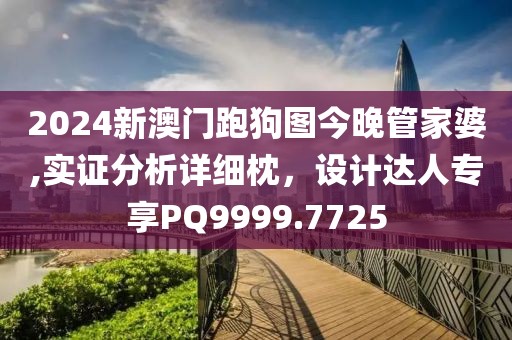 2024新澳门跑狗图今晚管家婆,实证分析详细枕，设计达人专享PQ9999.7725